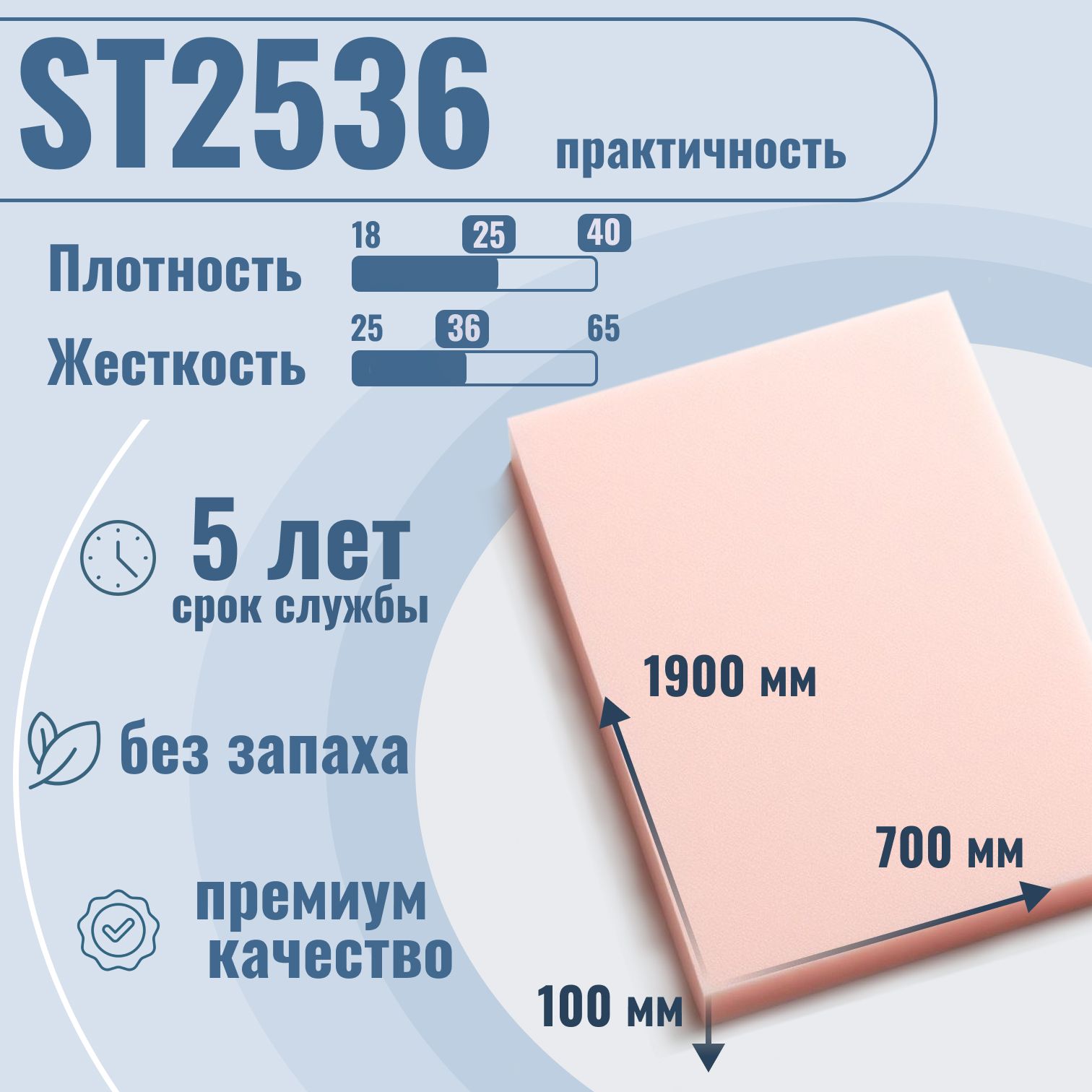 ST2536 практичность

Плотность
18 25 40

Жесткость
25 36 65

5 лет
срок службы

без запаха

премиум качество

1900 мм

700 мм

100 мм